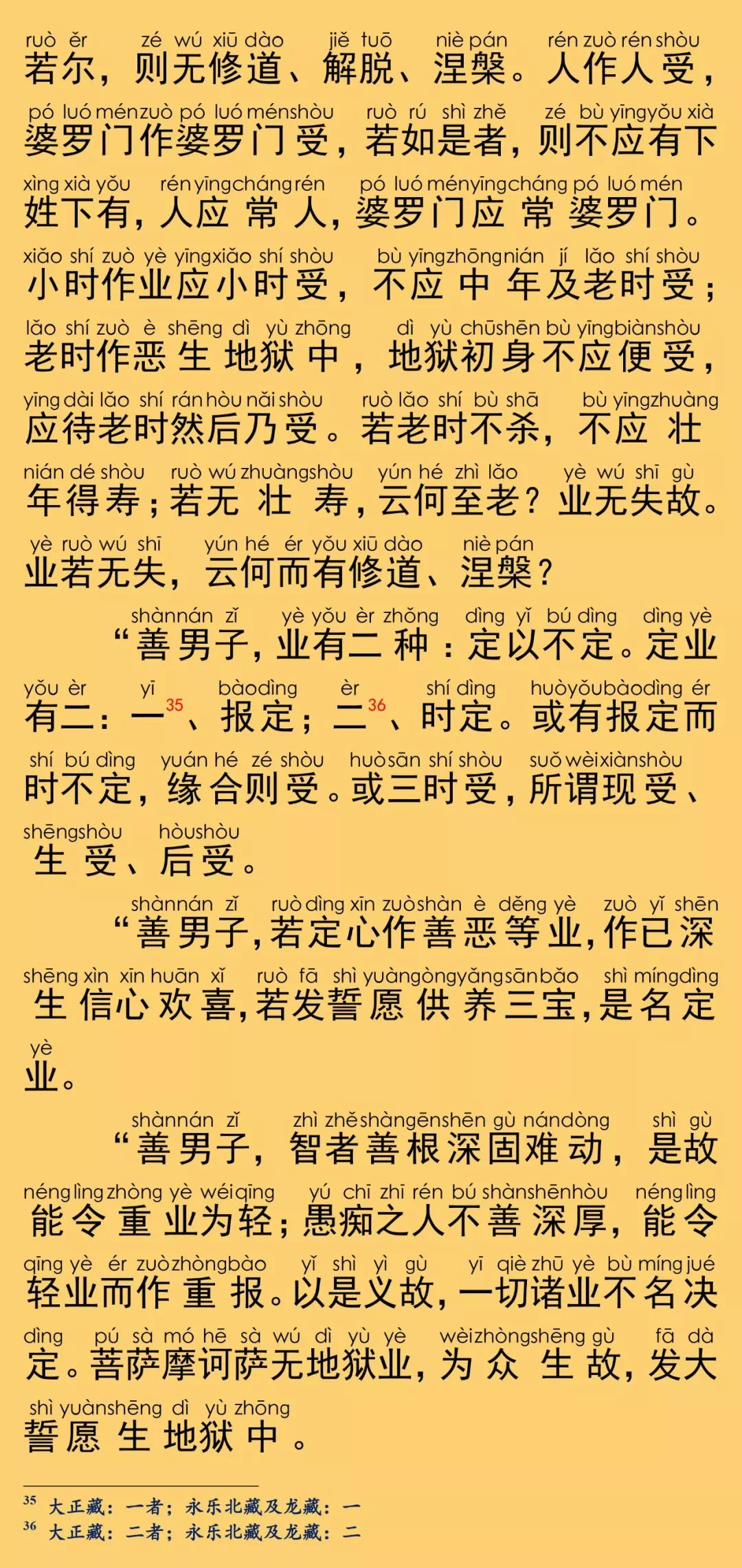 ruò ěr zé wú xiū dào jiě tuō niè pán rén zuò rén shòu
若尔，则无修道、解脱、涅槃。人作人受，
pó luó mén zuò pó luó mén shòu ruò rú shì zhě zé bù yīng yǒu xià
婆罗门作婆罗门受，若如是者，则不应有下
xìng xià yǒu rén yīng cháng rén pó luó mén yīng cháng pó luó mén
姓下有，人应常人，婆罗门应常婆罗门。
xiǎo shí zuò yè yīng xiǎo shí shòu bù yīng zhōng nián jí lǎo shí shòu
小时作业应小时受，不应中年及老时受；
lǎo shí zuò è shēng dì yù zhōng dì yù chū shēn bù yīng biàn shòu
老时作恶生地狱中，地狱初身不应便受，
yīng dài lǎo shí rán hòu nǎi shòu ruò lǎo shí bù shā bù yīng zhuàng
应待老时然后乃受。若老时不杀，不应壮
nián dé shòu ruò wú zhuàng shòu yún hé zhì lǎo yè wú shī gù
年得寿；若无壮寿，云何至老？业无失故。
yè ruò wú shī yún hé ér yǒu xiū dào niè pán
业若无失，云何而有修道、涅槃？

shàn nán zǐ yè yǒu èr zhǒng dìng yǐ bú dìng dìng yè
“善男子，业有二种：定以不定。定业
yǒu èr yī bào dìng èr shí dìng huò yǒu bào dìng ér
有二：一$^{35}$、报定；二$^{36}$、时定。或有报定而
shí bú dìng yuán hé zé shòu huò sān shí shòu suǒ wèi xiàn shòu
时不定，缘合则受。或三时受，所谓现受、
shēng shòu hòu shòu
生受、后受。

shàn nán zǐ ruò dìng xīn zuò shàn è děng yè zuò yǐ shēn
“善男子，若定心作善恶等业，作已深
shēng xìn xīn huān xǐ ruò fā shì yuàn gòng yǎng sān bǎo shì míng dìng
生信心欢喜，若发誓愿供养三宝，是名定
yè
业。

shàn nán zǐ zhì zhě shàn gēn shēn gù nán dòng shì gù
“善男子，智者善根深固难动，是故
néng lìng zhòng yè wéi qīng yú chī zhī rén bú shàn shēn hòu néng lìng
能令重业为轻；愚痴之人不善深厚，能令
qīng yè ér zuò zhòng bào yǐ shì yì gù yī qiè zhū yè bù míng jué
轻业而作重报。以是义故，一切诸业不名决
dìng pú sà mó hē sà wú dì yù yè wèi zhòng shēng gù fā dà
定。菩萨摩诃萨无地狱业，为众生故，发大
shì yuàn shēng dì yù zhōng
誓愿生地狱中。

$^{35}$ 大正藏：一者；永乐北藏及龙藏：一
$^{36}$ 大正藏：二者；永乐北藏及龙藏：二